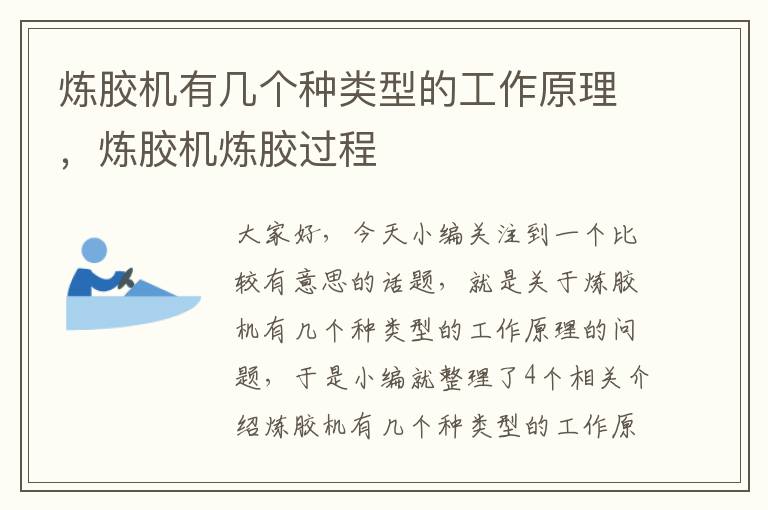 炼胶机有几个种类型的工作原理，炼胶机炼胶过程

大家好，今天小编关注到一个比较有意思的话题，就是关于炼胶机有几个种类型的工作原理的问题，于是小编就整理了4个相关介绍炼胶机有几个种类型的工作原